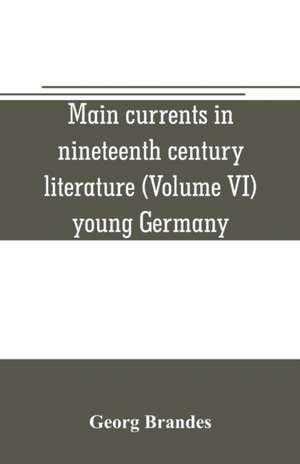 Main currents in nineteenth century literature (Volume VI) young Germany

Georg Brandes